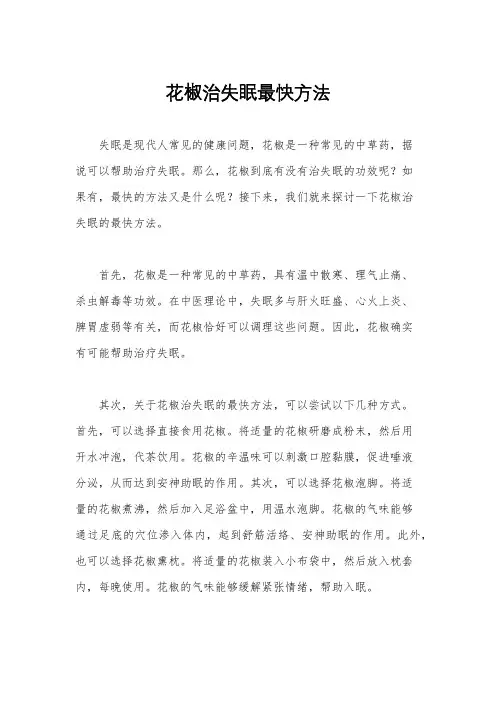 花椒治失眠最快方法

失眠是现代人常见的健康问题，花椒是一种常见的中草药，据说可以帮助治疗失眠。那么，花椒到底有没有治失眠的功效呢？如果有，最快的方法又是什么呢？接下来，我们就来探讨一下花椒治失眠的最快方法。

首先，花椒是一种常见的中草药，具有温中散寒、理气止痛、杀虫解毒等功效。在中医理论中，失眠多与肝火旺盛、心火上炎、脾胃虚弱等有关，而花椒恰好可以调理这些问题。因此，花椒确实有可能帮助治疗失眠。

其次，关于花椒治失眠的最快方法，可以尝试以下几种方式。首先，可以选择直接食用花椒。将适量的花椒研磨成粉末，然后用开水冲泡，代茶饮用。花椒的辛温味可以刺激口腔黏膜，促进唾液分泌，从而达到安神助眠的作用。其次，可以选择花椒泡脚。将适量的花椒煮沸，然后加入足浴盆中，用温水泡脚。花椒的气味能够通过足底的穴位渗入体内，起到舒筋活络、安神助眠的作用。此外，也可以选择花椒熏枕。将适量的花椒装入小布袋中，然后放入枕套内，每晚使用。花椒的气味能够缓解紧张情绪，帮助入眠。